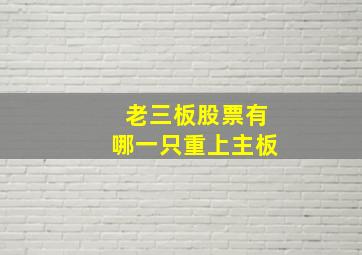 老三板股票有
哪一只重上主板